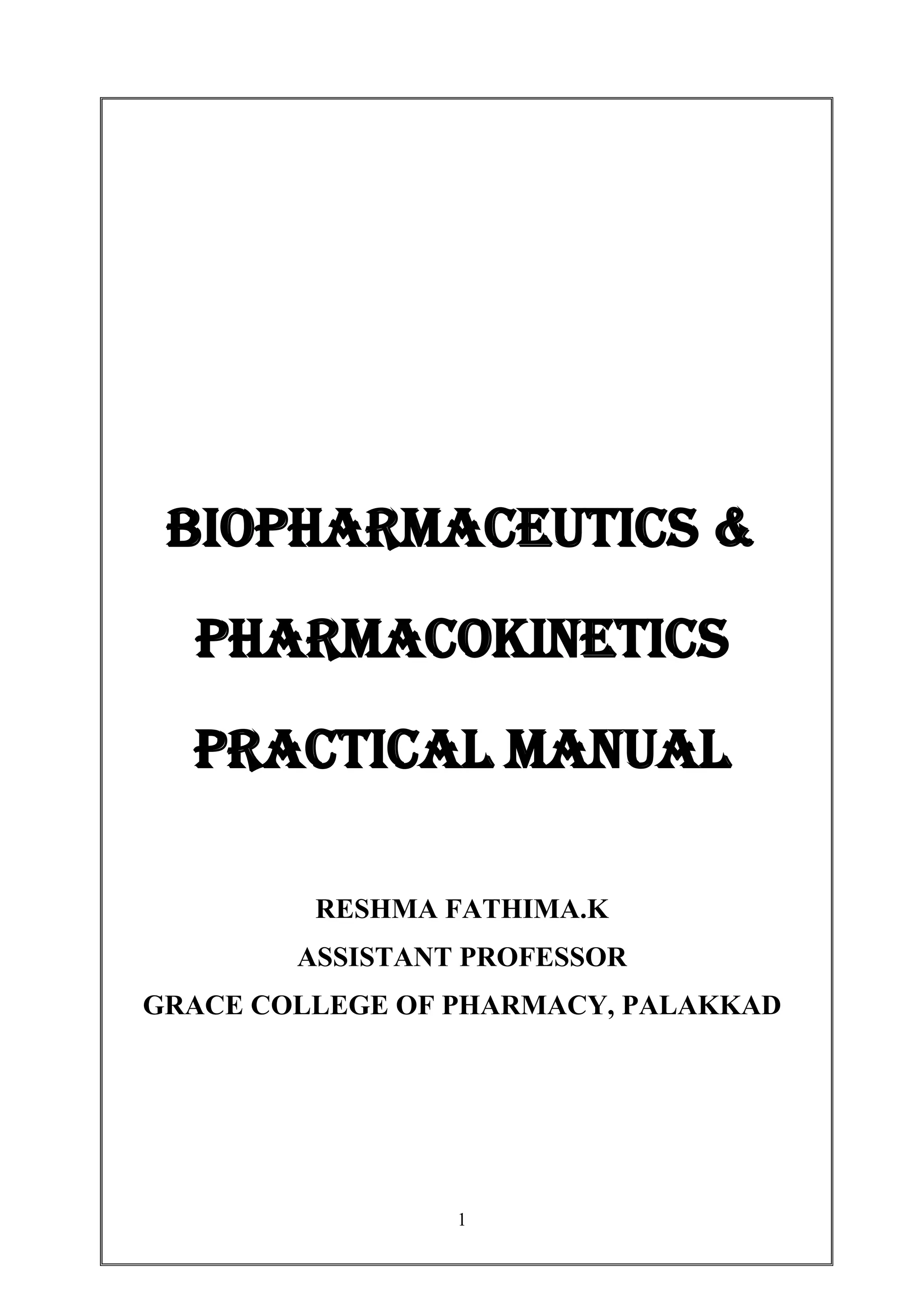 BIOPHARMACEUTICS &

PHARMACOKINETICS

PRACTICAL MANUAL

RESHMA FATHIMA.K
ASSISTANT PROFESSOR
GRACE COLLEGE OF PHARMACY, PALAKKAD

1